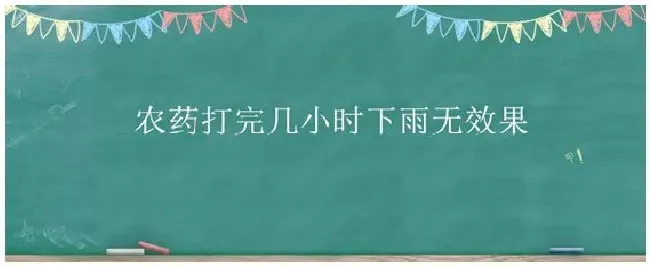 农药打完几小时下雨无效果